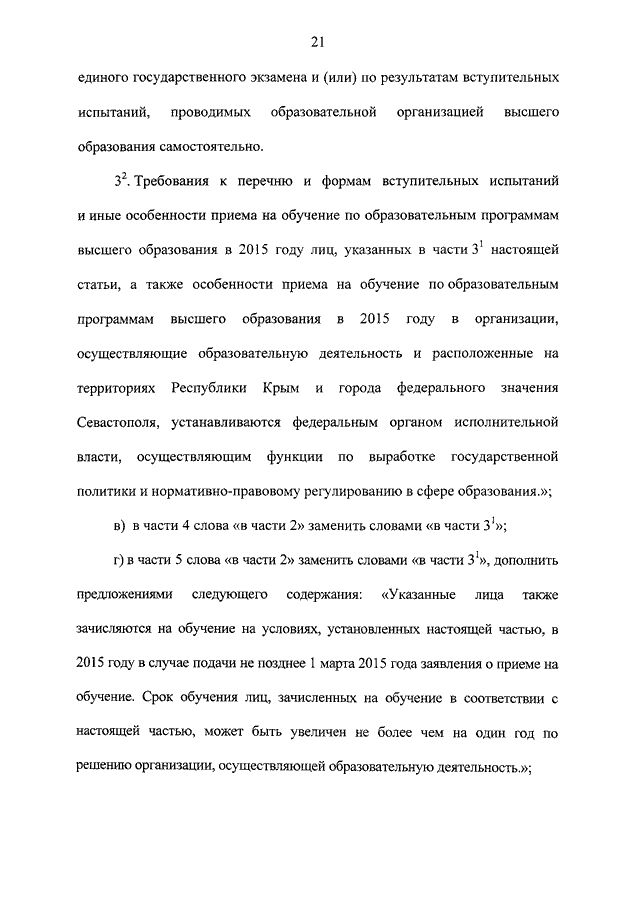 21

единого государственного экзамена и (или) по результатам вступительных испытаний, проводимых образовательной организацией высшего образования самостоятельно.

$3^2$. Требования к перечню и формам вступительных испытаний и иные особенности приема на обучение по образовательным программам высшего образования в 2015 году лиц, указанных в части $3^1$ настоящей статьи, а также особенности приема на обучение по образовательным программам высшего образования в 2015 году в организации, осуществляющие образовательную деятельность и расположенные на территориях Республики Крым и города федерального значения Севастополя, устанавливаются федеральным органом исполнительной власти, осуществляющим функции по выработке государственной политики и нормативно-правовому регулированию в сфере образования.»;

в) в части 4 слова «в части 2» заменить словами «в части $3^1$»;

г) в части 5 слова «в части 2» заменить словами «в части $3^1$», дополнить предложениями следующего содержания: «Указанные лица также зачисляются на обучение на условиях, установленных настоящей частью, в 2015 году в случае подачи не позднее 1 марта 2015 года заявления о приеме на обучение. Срок обучения лиц, зачисленных на обучение в соответствии с настоящей частью, может быть увеличен не более чем на один год по решению организации, осуществляющей образовательную деятельность.»;